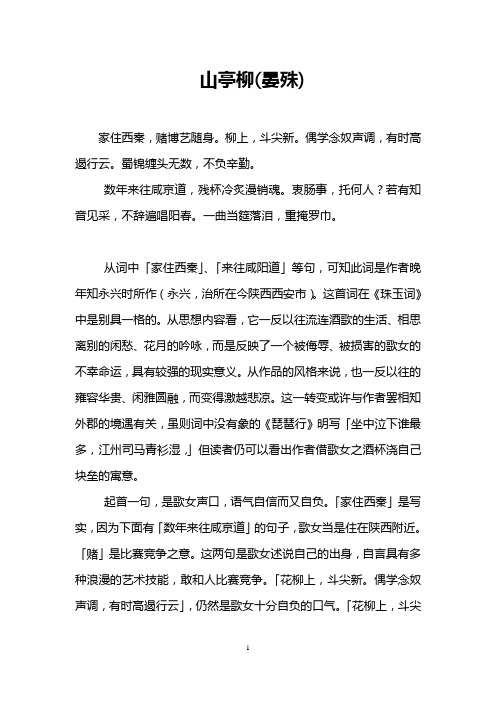 山亭柳(晏殊)

家住西秦，赌博艺随身。柳上，斗尖新。偶学念奴声调，有时高遏行云。蜀锦缠头无数，不负辛勤。

数年来往咸京道，残杯冷炙漫销魂。衷肠事，托何人？若有知音见采，不辞遍唱阳春。一曲当筵落泪，重掩罗巾。

从词中「家住西秦」、「来往咸阳道」等句，可知此词是作者晚年知永兴时所作（永兴，治所在今陕西西安市）。这首词在《珠玉词》中是别具一格的。从思想内容看，它一反以往流连酒歌的生活、相思离别的闲愁、花月的吟咏，而是反映了一个被侮辱、被损害的歌女的不幸命运，具有较强的现实意义。从作品的风格来说，也一反以往的雍容华贵、闲雅圆融，而变得激越悲凉。这一转变或许与作者罢相知外郡的境遇有关，虽则词中没有象的《琵琶行》明写「坐中泣下谁最多，江州司马青衫湿」，但读者仍可以看出作者借歌女之酒杯浇自己块垒的寓意。

起首一句，是歌女声口，语气自信而又自负。「家住西秦」是写实，因为下面有「数年来往咸京道」的句子，歌女当是住在陕西附近。「赌」是比赛竞争之意。这两句是歌女述说自己的出身，自言具有多种浪漫的艺术技能，敢和人比赛竞争。「花柳上，斗尖新。偶学念奴声调，有时高遏行云」，仍然是歌女十分自负的口气。「花柳上，斗尖

1